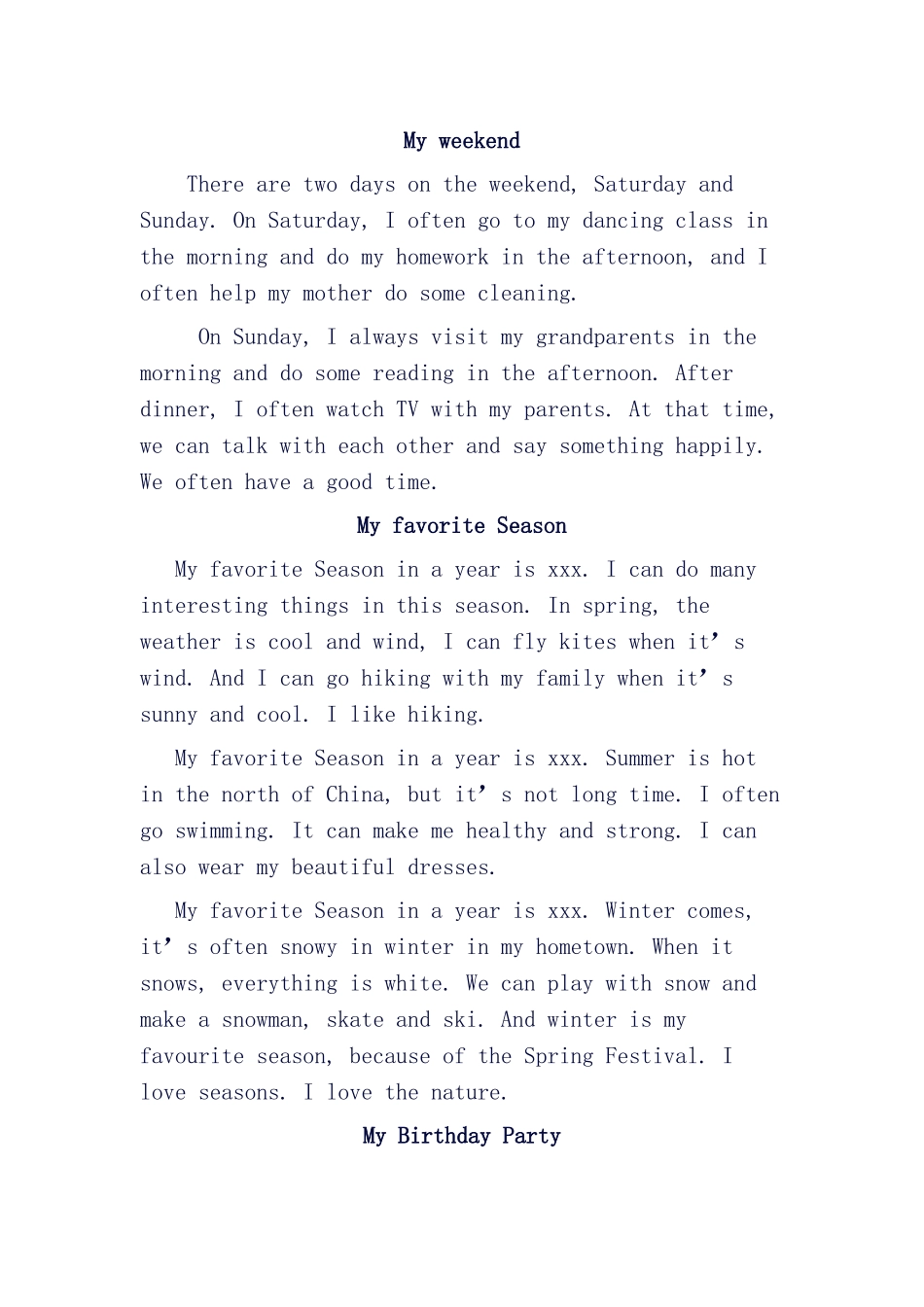 My weekend

There are two days on the weekend, Saturday and Sunday. On Saturday, I often go to my dancing class in the morning and do my homework in the afternoon, and I often help my mother do some cleaning.

On Sunday, I always visit my grandparents in the morning and do some reading in the afternoon. After dinner, I often watch TV with my parents. At that time, we can talk with each other and say something happily. We often have a good time.

My favorite Season

My favorite Season in a year is xxx. I can do many interesting things in this season. In spring, the weather is cool and wind, I can fly kites when it’s wind. And I can go hiking with my family when it’s sunny and cool. I like hiking.

My favorite Season in a year is xxx. Summer is hot in the north of China, but it’s not long time. I often go swimming. It can make me healthy and strong. I can also wear my beautiful dresses.

My favorite Season in a year is xxx. Winter comes, it’s often snowy in winter in my hometown. When it snows, everything is white. We can play with snow and make a snowman, skate and ski. And winter is my favourite season, because of the Spring Festival. I love seasons. I love the nature.

My Birthday Party